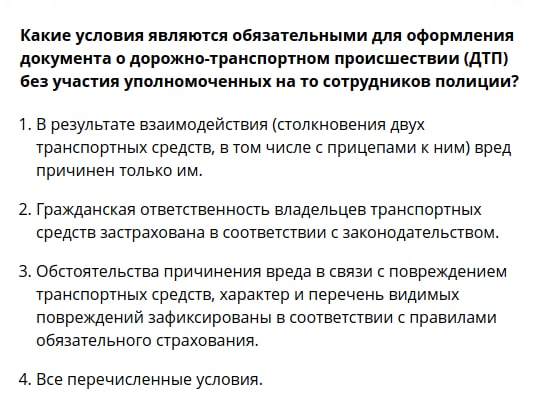 Какие условия являются обязательными для оформления документа о дорожно-транспортном происшествии (ДТП) без участия уполномоченных на то сотрудников полиции?

1. В результате взаимодействия (столкновения двух транспортных средств, в том числе с прицепами к ним) вред причинен только им.

2. Гражданская ответственность владельцев транспортных средств застрахована в соответствии с законодательством.

3. Обстоятельства причинения вреда в связи с повреждением транспортных средств, характер и перечень видимых повреждений зафиксированы в соответствии с правилами обязательного страхования.

4. Все перечисленные условия.